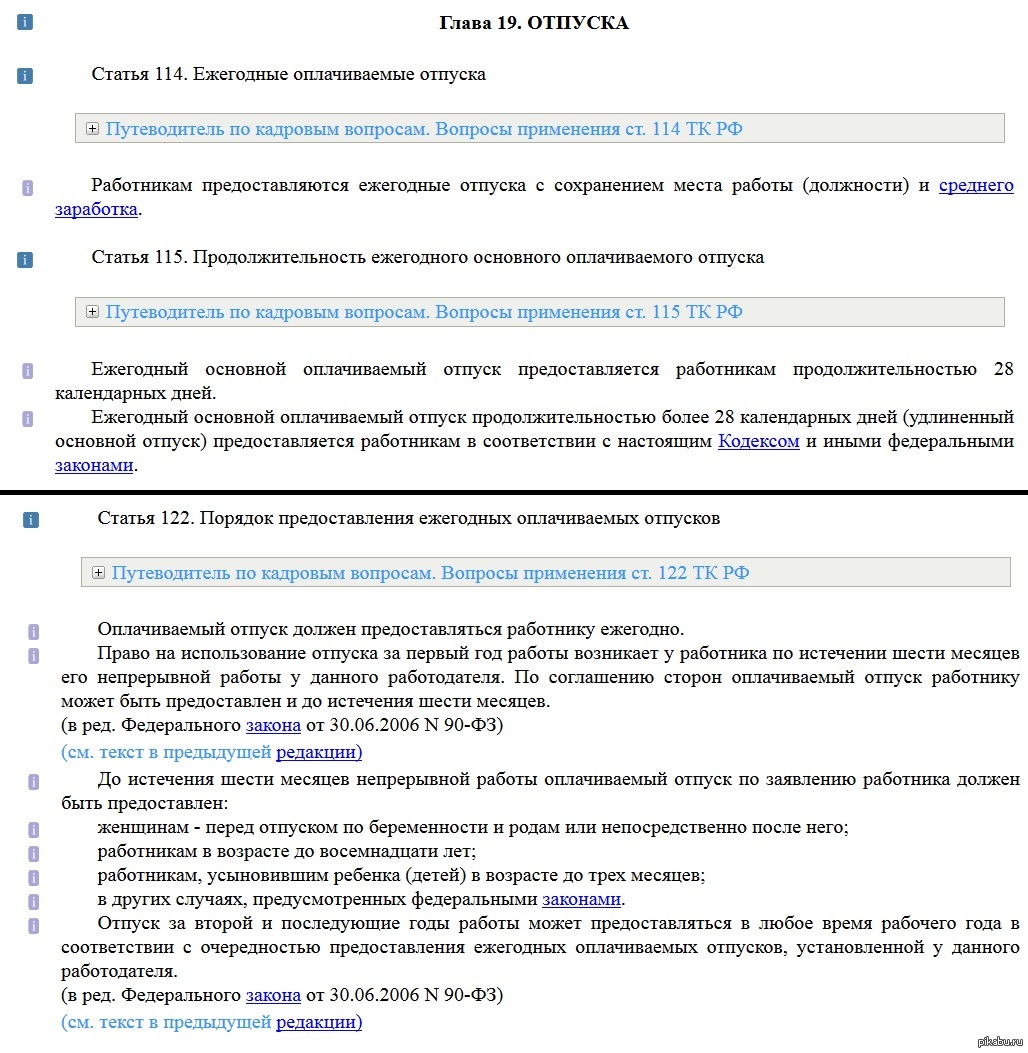 Глава 19. ОТПУСКА

Статья 114. Ежегодные оплачиваемые отпуска

Путеводитель по кадровым вопросам. Вопросы применения ст. 114 ТК РФ

Работникам предоставляются ежегодные отпуска с сохранением места работы (должности) и среднего заработка.

Статья 115. Продолжительность ежегодного основного оплачиваемого отпуска

Путеводитель по кадровым вопросам. Вопросы применения ст. 115 ТК РФ

Ежегодный основной оплачиваемый отпуск предоставляется работникам продолжительностью 28 календарных дней.

Ежегодный основной оплачиваемый отпуск продолжительностью более 28 календарных дней (удлиненный основной отпуск) предоставляется работникам в соответствии с настоящим Кодексом и иными федеральными законами.

Статья 122. Порядок предоставления ежегодных оплачиваемых отпусков

Путеводитель по кадровым вопросам. Вопросы применения ст. 122 ТК РФ

Оплачиваемый отпуск должен предоставляться работнику ежегодно.

Право на использование отпуска за первый год работы возникает у работника по истечении шести месяцев его непрерывной работы у данного работодателя. По соглашению сторон оплачиваемый отпуск работнику может быть предоставлен и до истечения шести месяцев.
(в ред. Федерального закона от 30.06.2006 N 90-ФЗ)
(см. текст в предыдущей редакции)

До истечения шести месяцев непрерывной работы оплачиваемый отпуск по заявлению работника должен быть предоставлен:

женщинам - перед отпуском по беременности и родам или непосредственно после него;

работникам в возрасте до восемнадцати лет;

работникам, усыновившим ребенка (детей) в возрасте до трех месяцев;

в других случаях, предусмотренных федеральными законами.

Отпуск за второй и последующие годы работы может предоставляться в любое время рабочего года в соответствии с очередностью предоставления ежегодных оплачиваемых отпусков, установленной у данного работодателя.
(в ред. Федерального закона от 30.06.2006 N 90-ФЗ)
(см. текст в предыдущей редакции)

pikabu.ru